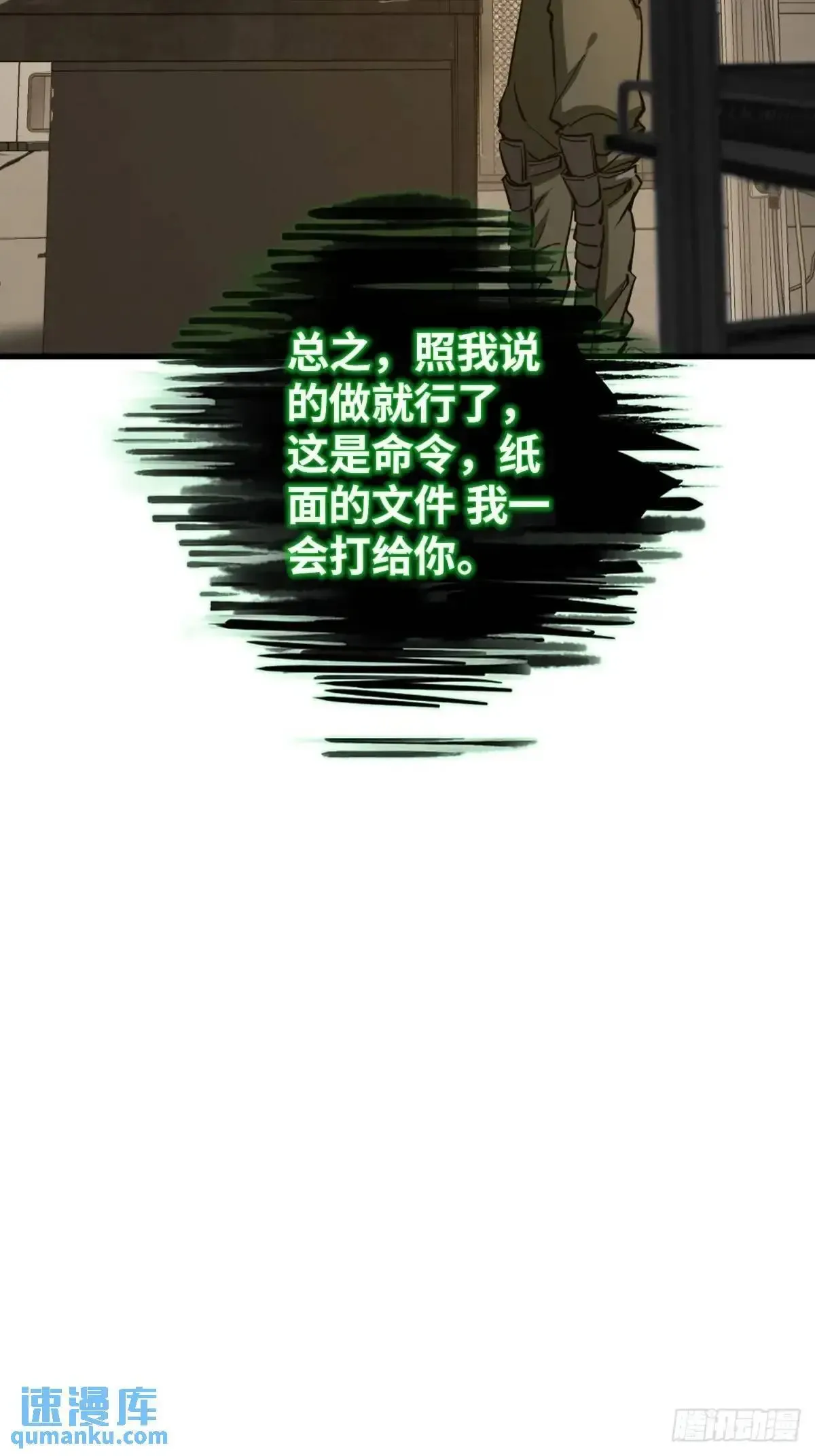 总之，照我说的做就行了，这是命令，纸面的文件 我一会打给你。

速漫库
qumanku.com

腾讯动漫